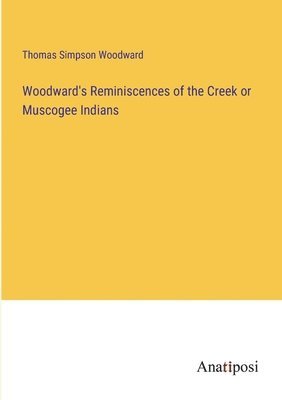 Thomas Simpson Woodward

Woodward's Reminiscences of the Creek or Muscogee Indians

Anatiposi